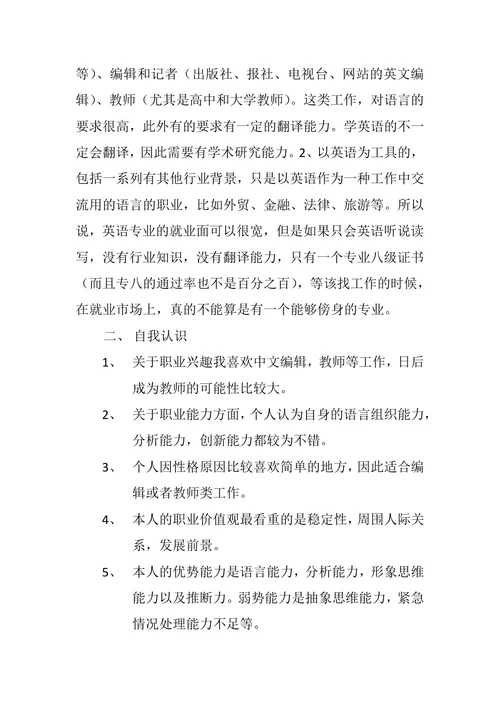 等）、编辑和记者（出版社、报社、电视台、网站的英文编辑）、教师（尤其是高中和大学教师）。这类工作，对语言的要求很高，此外有的要求有一定的翻译能力。学英语的不一定会翻译，因此需要有学术研究能力。2、以英语为工具的，包括一系列有其他行业背景，只是以英语作为一种工作中交流用的语言的职业，比如外贸、金融、法律、旅游等。所以说，英语专业的就业面可以很宽，但是如果只会英语听说读写，没有行业知识，没有翻译能力，只有一个专业八级证书（而且专八的通过率也不是百分之百），等该找工作的时候，在就业市场上，真的不能算是有一个能够傍身的专业。

二、 自我认识

1、 关于职业兴趣我喜欢中文编辑，教师等工作，日后成为教师的可能性比较大。

2、 关于职业能力方面，个人认为自身的语言组织能力，分析能力，创新能力都较为不错。

3、 个人因性格原因比较喜欢简单的地方，因此适合编辑或者教师类工作。

4、 本人的职业价值观最看重的是稳定性，周围人际关系，发展前景。

5、 本人的优势能力是语言能力，分析能力，形象思维能力以及推断力。弱势能力是抽象思维能力，紧急情况处理能力不足等。